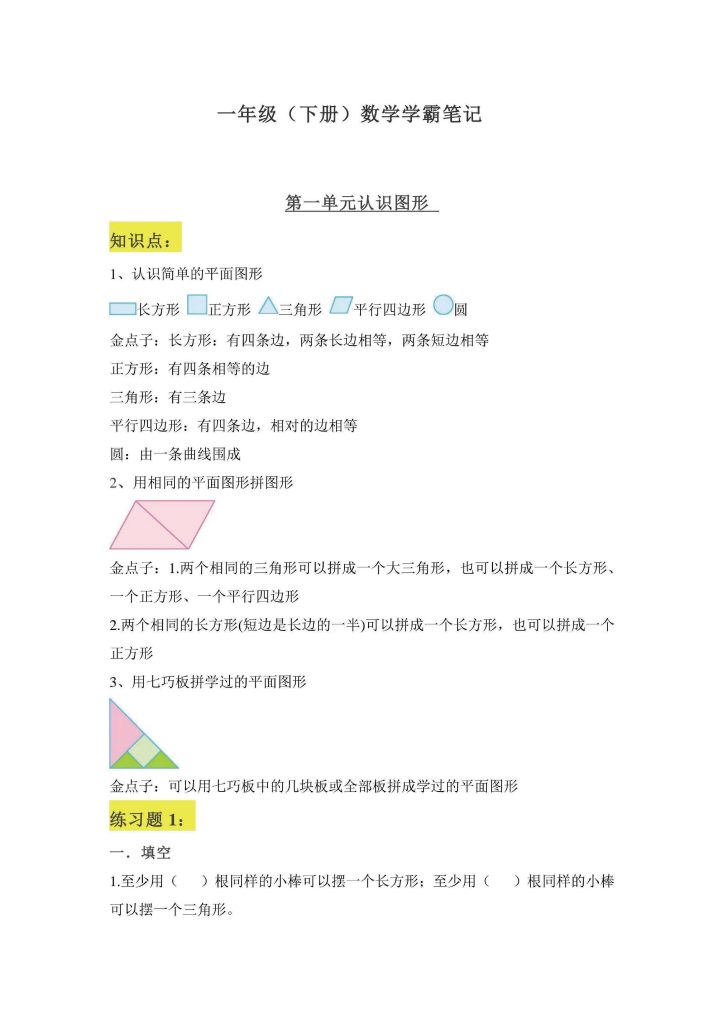 一年级（下册）数学学霸笔记

第一单元认识图形

知识点：

1、认识简单的平面图形

长方形 正方形 三角形 平行四边形 圆

金点子：长方形：有四条边，两条长边相等，两条短边相等

正方形：有四条相等的边

三角形：有三条边

平行四边形：有四条边，相对的边相等

圆：由一条曲线围成

2、用相同的平面图形拼图形

金点子：1.两个相同的三角形可以拼成一个大三角形，也可以拼成一个长方形、一个正方形、一个平行四边形

2.两个相同的长方形(短边是长边的一半)可以拼成一个长方形，也可以拼成一个正方形

3、用七巧板拼学过的平面图形

金点子：可以用七巧板中的几块板或全部板拼成学过的平面图形

练习题 1：

一．填空

1.至少用（　　）根同样的小棒可以摆一个长方形；至少用（　　）根同样的小棒可以摆一个三角形。